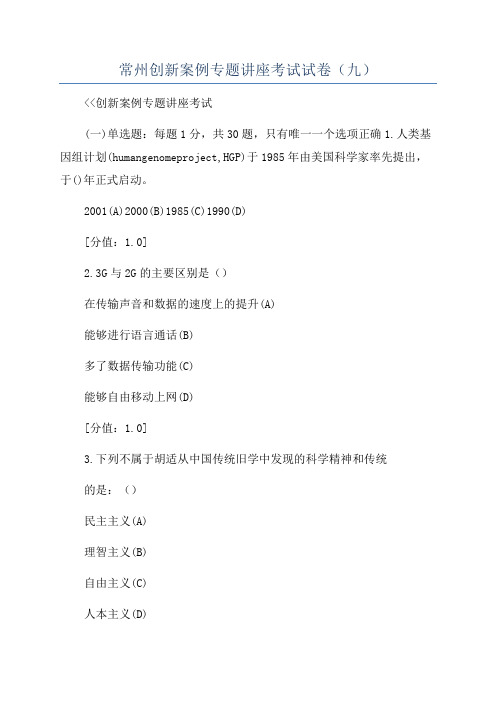 常州创新案例专题讲座考试试卷（九）

<<创新案例专题讲座考试

(一)单选题：每题1分，共30题，只有唯一一个选项正确 1.人类基因组计划(humangenomeproject,HGP)于1985年由美国科学家率先提出，于()年正式启动。

2001(A)2000(B)1985(C)1990(D)

[分值：1.0]

2.3G与2G的主要区别是（）

在传输声音和数据的速度上的提升(A)

能够进行语言通话(B)

多了数据传输功能(C)

能够自由移动上网(D)

[分值：1.0]

3.下列不属于胡适从中国传统旧学中发现的科学精神和传统

的是：（）

民主主义(A)

理智主义(B)

自由主义(C)

人本主义(D)